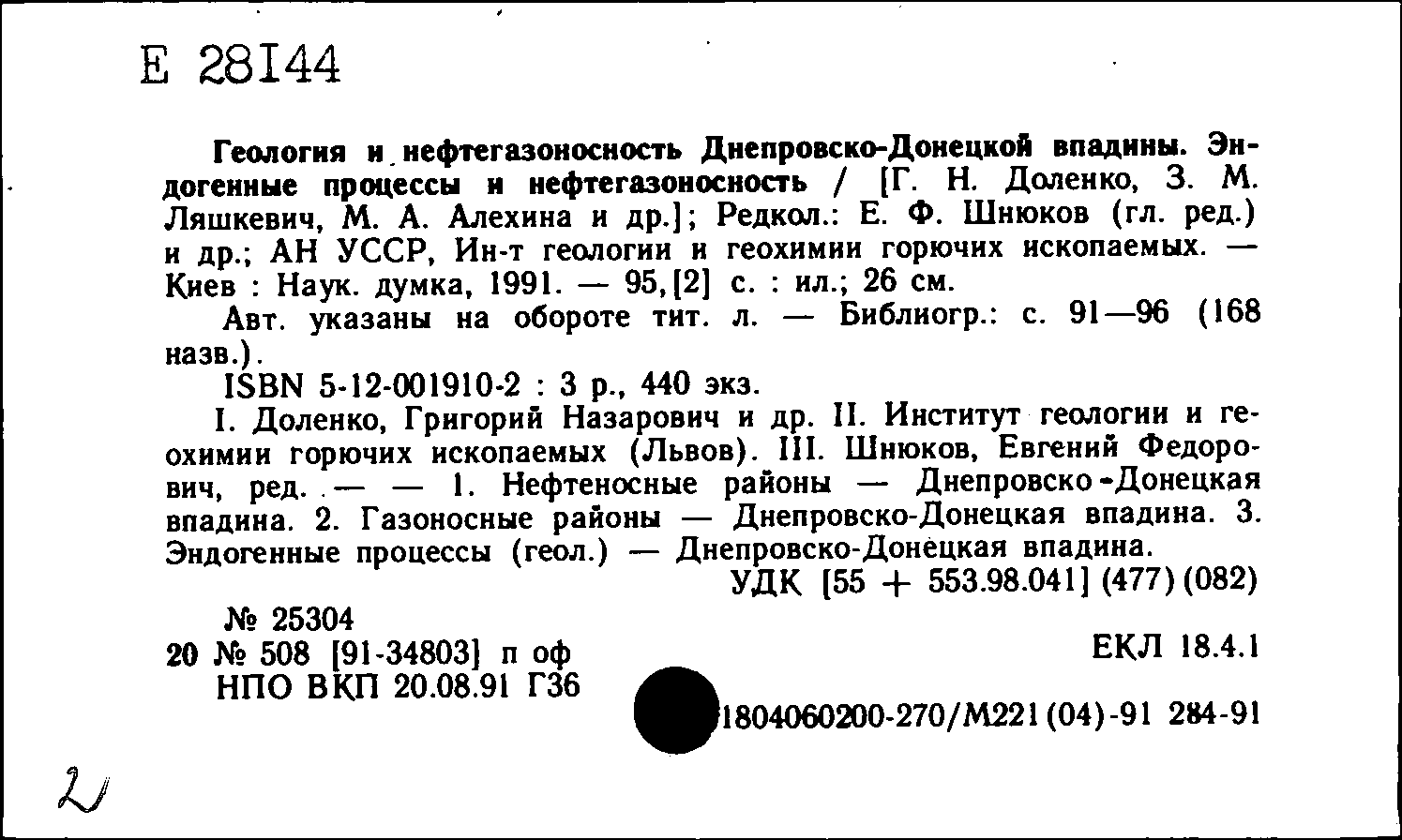 Е 28144

Геология и нефтегазоносность Днепровско-Донецкой впадины. Эндогенные процессы и нефтегазоносность / [Г. Н. Доленко, З. М. Ляшкевич, М. А. Алехина и др.]; Редкол.: Е. Ф. Шнюков (гл. ред.) и др.; АН УССР, Ин-т геологии и геохимии горючих ископаемых. — Киев : Наук. думка, 1991. — 95,[2] с. : ил.; 26 см.

Авт. указаны на обороте тит. л. — Библиогр.: с. 91—96 (168 назв.).

ISBN 5-12-001910-2 : 3 р., 440 экз.

I. Доленко, Григорий Назарович и др. II. Институт геологии и геохимии горючих ископаемых (Львов). III. Шнюков, Евгений Федорович, ред. — — 1. Нефтеносные районы — Днепровско-Донецкая впадина. 2. Газоносные районы — Днепровско-Донецкая впадина. 3. Эндогенные процессы (геол.) — Днепровско-Донецкая впадина.

УДК [55 + 553.98.041] (477) (082)

№ 25304
20 № 508 [91-34803] п оф
НПО ВКП 20.08.91 Г36

ЕКЛ 18.4.1

1804060200-270/М221(04)-91 284-91

2